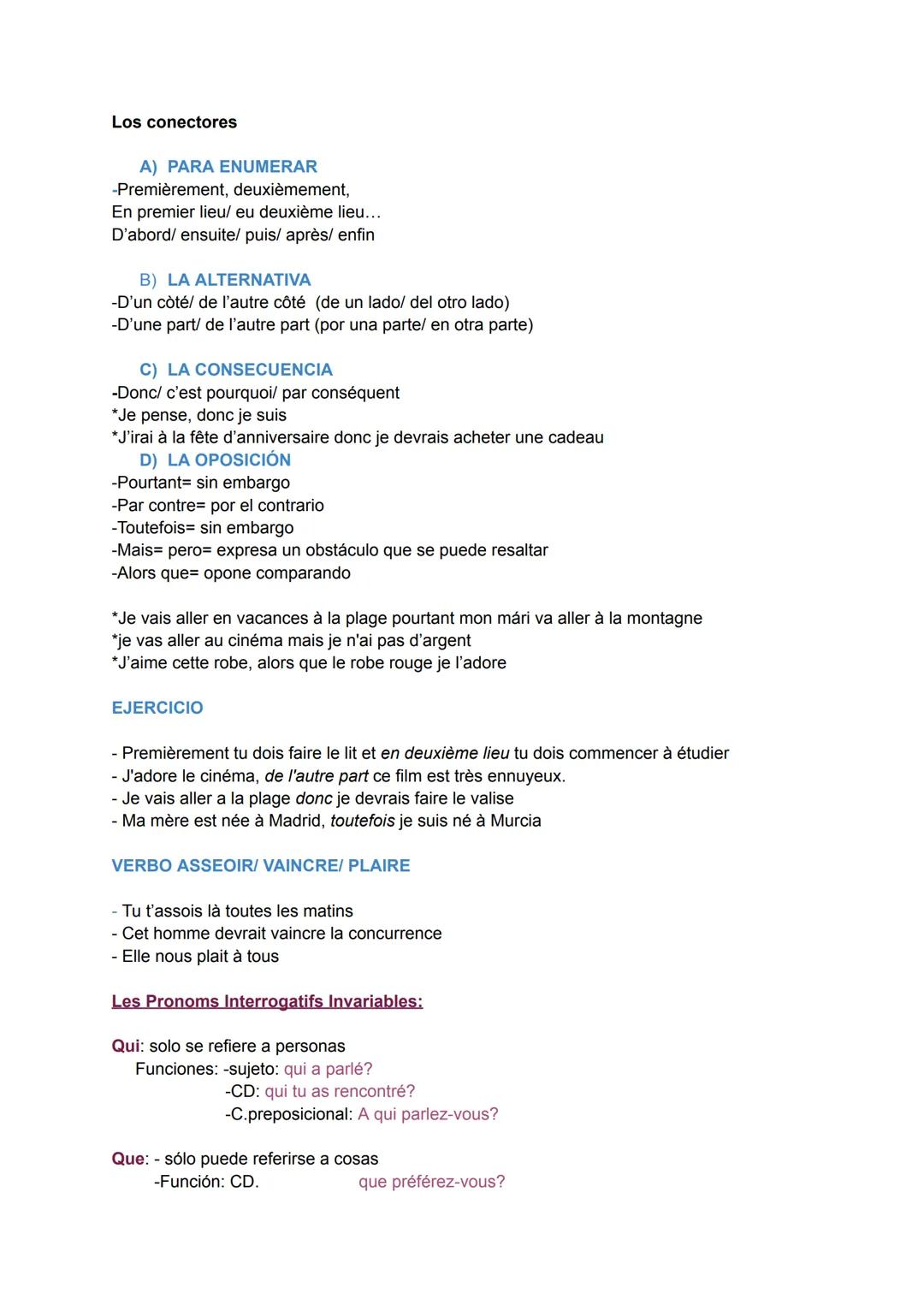 Los conectores

A) PARA ENUMERAR
-Premièrement, deuxièmement,
En premier lieu/ eu deuxième lieu…
D'abord/ ensuite/ puis/ après/ enfin

B) LA ALTERNATIVA
-D'un còté/ de l'autre côté (de un lado/ del otro lado)
-D'une part/ de l'autre part (por una parte/ en otra parte)

C) LA CONSECUENCIA
-Donc/ c'est pourquoi/ par conséquent
*Je pense, donc je suis
*J'irai à la fête d'anniversaire donc je devrais acheter une cadeau

D) LA OPOSICIÓN
-Pourtant= sin embargo
-Par contre= por el contrario
-Toutefois= sin embargo
-Mais= pero= expresa un obstáculo que se puede resaltar
-Alors que= opone comparando

*Je vais aller en vacances à la plage pourtant mon mári va aller à la montagne
*je vas aller au cinéma mais je n'ai pas d'argent
*J'aime cette robe, alors que le robe rouge je l'adore

EJERCICIO

- Premièrement tu dois faire le lit et en deuxième lieu tu dois commencer à étudier
- J'adore le cinéma, de l'autre part ce film est très ennuyeux.
- Je vais aller a la plage donc je devrais faire le valise
- Ma mère est née à Madrid, toutefois je suis né à Murcia

VERBO ASSEOIR/ VAINCRE/ PLAIRE

- Tu t'assois là toutes les matins
- Cet homme devrait vaincre la concurrence
- Elle nous plait à tous

Les Pronoms Interrogatifs Invariables:

Qui: solo se refiere a personas
Funciones: -sujeto: qui a parlé?
-CD: qui tu as rencontré?
-C.preposicional: A qui parlez-vous?

Que: - sólo puede referirse a cosas
-Función: CD. que préférez-vous?